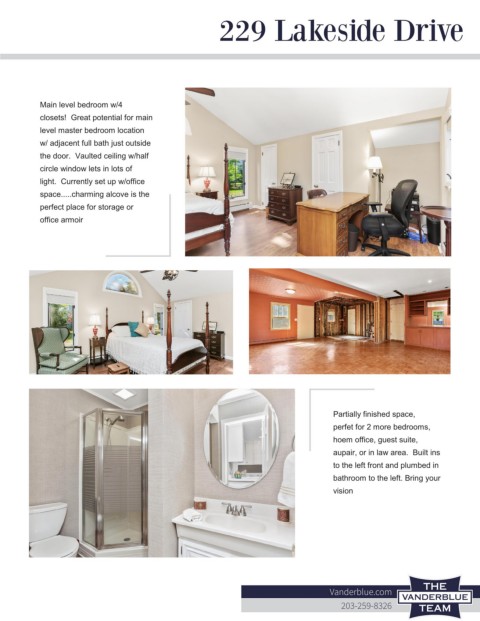 229 Lakeside Drive

Main level bedroom w/4 closets! Great potential for main level master bedroom location w/ adjacent full bath just outside the door. Vaulted ceiling w/half circle window lets in lots of light. Currently set up w/office space.....charming alcove is the perfect place for storage or office armoir

Partially finished space, perfet for 2 more bedrooms, hoem office, guest suite, aupair, or in law area. Built ins to the left front and plumbed in bathroom to the left. Bring your vision

Vanderblue.com
203-259-8326

THE
VANDERBLUE
TEAM